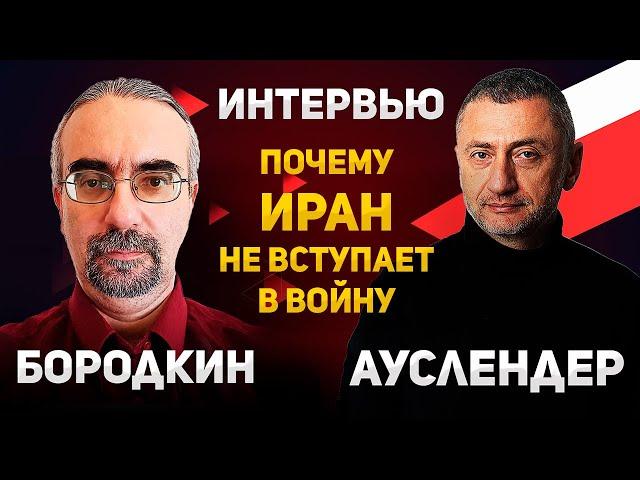 ИНТЕРВЬЮ

ПОЧЕМУ
ИРАН
НЕ ВСТУПАЕТ
В ВОЙНУ

БОРОДКИН

АУСЛЕНДЕР